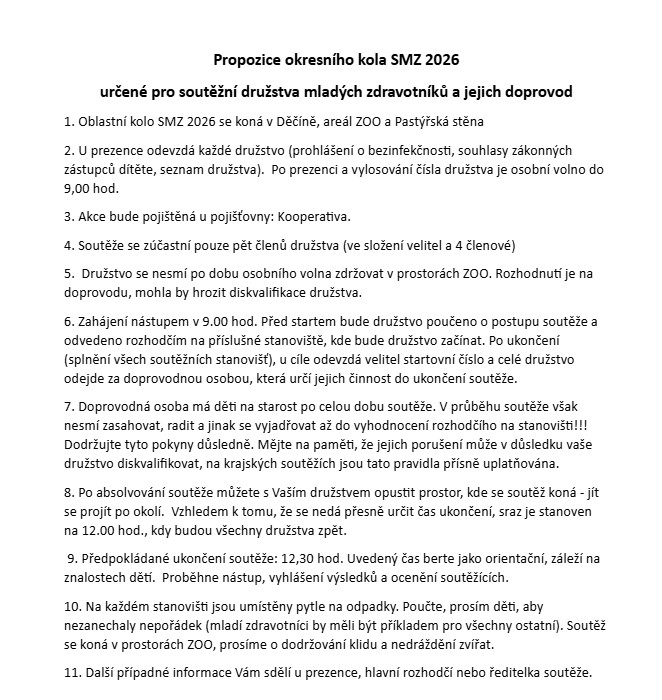 Propozice okresního kola SMZ 2026

určené pro soutěžní družstva mladých zdravotníků a jejich doprovod

1. Oblastní kolo SMZ 2026 se koná v Děčíně, areál ZOO a Pastýřská stěna

2. U prezence odevzdá každé družstvo (prohlášení o bezinfekčnosti, souhlasy zákonných zástupců dítěte, seznam družstva). Po prezenci a vylosování čísla družstva je osobní volno do 9,00 hod.

3. Akce bude pojištěná u pojišťovny: Kooperativa.

4. Soutěže se zúčastní pouze pět členů družstva (ve složení velitel a 4 členové)

5. Družstvo se nesmí po dobu osobního volna zdržovat v prostorách ZOO. Rozhodnutí je na doprovodu, mohla by hrozit diskvalifikace družstva.

6. Zahájení nástupem v 9.00 hod. Před startem bude družstvo poučeno o postupu soutěže a odvedeno rozhodčím na příslušné stanoviště, kde bude družstvo začínat. Po ukončení (splnění všech soutěžních stanovišť), u cíle odevzdá velitel startovní číslo a celé družstvo odejde za doprovodnou osobou, která určí jejich činnost do ukončení soutěže.

7. Doprovodná osoba má děti na starost po celou dobu soutěže. V průběhu soutěže však nesmí zasahovat, radit a jinak se vyjadřovat až do vyhodnocení rozhodčího na stanovišti!!! Dodržujte tyto pokyny důsledně. Mějte na paměti, že jejich porušení může v důsledku vaše družstvo diskvalifikovat, na krajských soutěžích jsou tato pravidla přísně uplatňována.

8. Po absolvování soutěže můžete s Vaším družstvem opustit prostor, kde se soutěž koná - jít se projít po okolí. Vzhledem k tomu, že se nedá přesně určit čas ukončení, sraz je stanoven na 12.00 hod., kdy budou všechny družstva zpět.

9. Předpokládané ukončení soutěže: 12,30 hod. Uvedený čas berte jako orientační, záleží na znalostech dětí. Proběhne nástup, vyhlášení výsledků a ocenění soutěžících.

10. Na každém stanovišti jsou umístěny pytle na odpadky. Poučte, prosím děti, aby nezanechaly nepořádek (mladí zdravotníci by měli být příkladem pro všechny ostatní). Soutěž se koná v prostorách ZOO, prosíme o dodržování klidu a nedráždění zvířat.

11. Další případné informace Vám sdělí u prezence, hlavní rozhodčí nebo ředitelka soutěže.